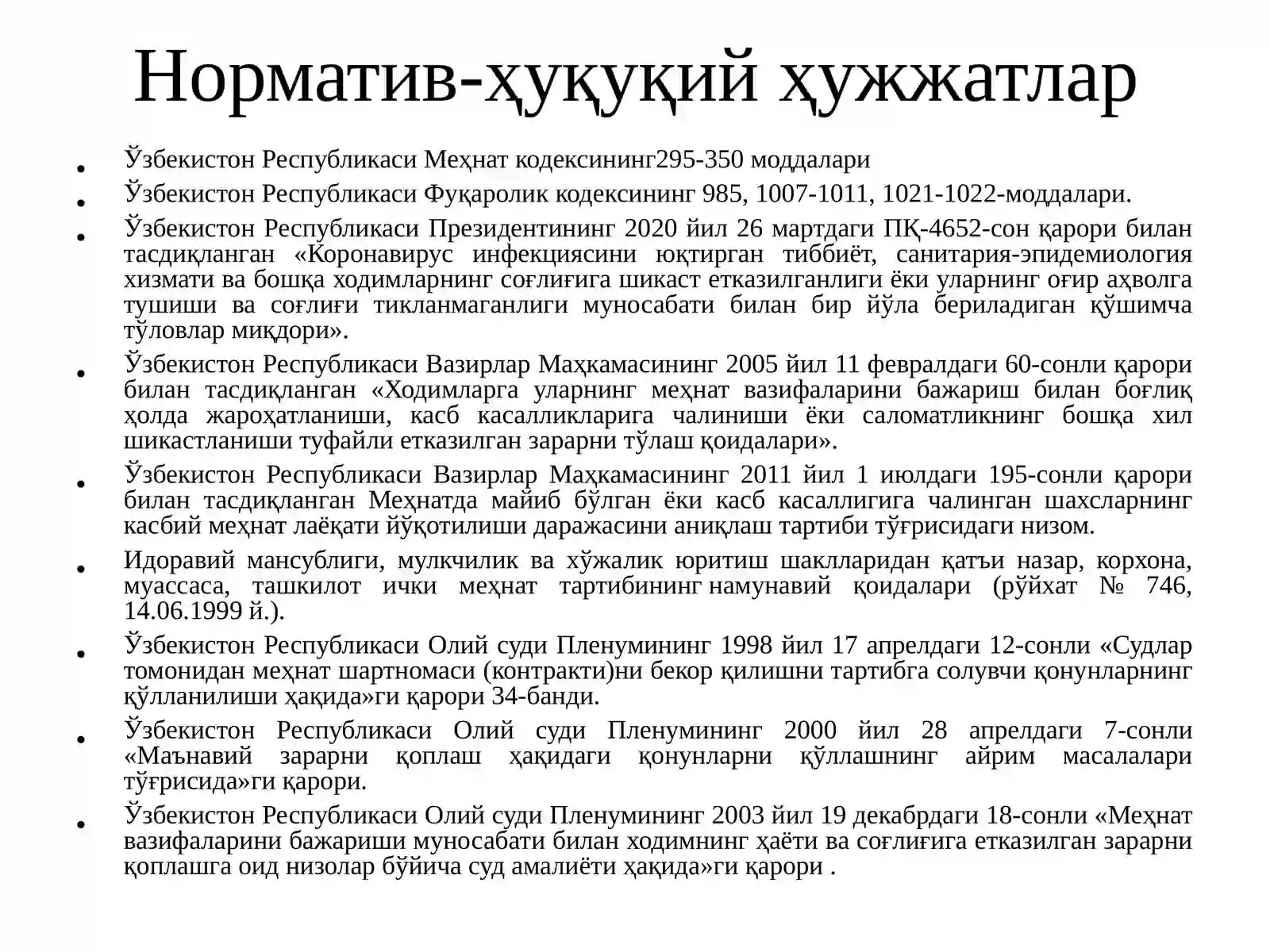 Норматив-ҳуқуқий ҳужжатлар

• Ўзбекистон Республикаси Меҳнат кодексининг295-350 моддалари
• Ўзбекистон Республикаси Фуқаролик кодексининг 985, 1007-1011, 1021-1022-моддалари.
• Ўзбекистон Республикаси Президентининг 2020 йил 26 мартдаги ПҚ-4652-сон қарори билан тасдиқланган «Коронавирус инфекциясини юқтирган тиббиёт, санитария-эпидемиология хизмати ва бошқа ходимларнинг соғлиғига шикаст етказилганлиги ёки уларнинг оғир аҳволга тушиши ва соғлиғи тикланмаганлиги муносабати билан бир йўла бериладиган қўшимча тўловлар миқдори».
• Ўзбекистон Республикаси Вазирлар Маҳкамасининг 2005 йил 11 февралдаги 60-сонли қарори билан тасдиқланган «Ходимларга уларнинг меҳнат вазифаларини бажариш билан боғлиқ ҳолда жароҳатланиши, касб касалликларига чалиниши ёки саломатликнинг бошқа хил шикастланиши туфайли етказилган зарарни тўлаш қоидалари».
• Ўзбекистон Республикаси Вазирлар Маҳкамасининг 2011 йил 1 июлдаги 195-сонли қарори билан тасдиқланган Меҳнатда майиб бўлган ёки касб касаллигига чалинган шахсларнинг касбий меҳнат лаёқати йўқотилиши даражасини аниқлаш тартиби тўғрисидаги низом.
• Идоравий мансублиги, мулкчилик ва хўжалик юритиш шаклларидан қатъи назар, корхона, муассаса, ташкилот ички меҳнат тартибининг намунавий қоидалари (рўйхат № 746, 14.06.1999 й.).
• Ўзбекистон Республикаси Олий суди Пленумининг 1998 йил 17 апрелдаги 12-сонли «Судлар томонидан меҳнат шартномаси (контракти)ни бекор қилишни тартибга солувчи қонунларнинг қўлланилиши ҳақида»ги қарори 34-банди.
• Ўзбекистон Республикаси Олий суди Пленумининг 2000 йил 28 апрелдаги 7-сонли «Маънавий зарарни қоплаш ҳақидаги қонунларни қўллашнинг айрим масалалари тўғрисида»ги қарори.
• Ўзбекистон Республикаси Олий суди Пленумининг 2003 йил 19 декабрдаги 18-сонли «Меҳнат вазифаларини бажариши муносабати билан ходимнинг ҳаёти ва соғлиғига етказилган зарарни қоплашга оид низолар бўйича суд амалиёти ҳақида»ги қарори .